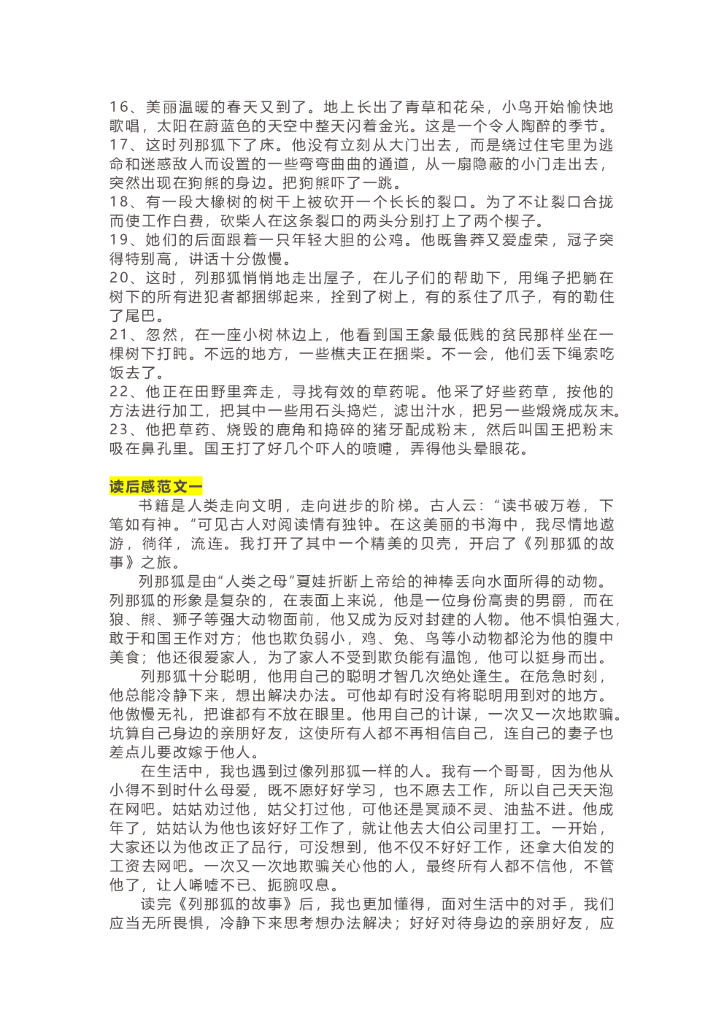 16、美丽温暖的春天又到了。地上长出了青草和花朵，小鸟开始愉快地歌唱，太阳在蔚蓝色的天空中整天闪着金光。这是一个令人陶醉的季节。
17、这时列那狐下了床。他没有立刻从大门出去，而是绕过住宅里为逃命和迷惑敌人而设置的一些弯弯曲曲的通道，从一扇隐蔽的小门走出去，突然出现在狗熊的身边。把狗熊吓了一跳。
18、有一段大橡树的树干上被砍开一个长长的裂口。为了不让裂口合拢而使工作白费，砍柴人在这条裂口的两头分别打上了两个楔子。
19、她们的后面跟着一只年轻大胆的公鸡。他既鲁莽又爱虚荣，冠子突得特别高，讲话十分傲慢。
20、这时，列那狐悄悄地走出屋子，在儿子们的帮助下，用绳子把躺在树下的所有进犯者都捆绑起来，拴到了树上，有的系住了爪子，有的勒住了尾巴。
21、忽然，在一座小树林边上，他看到国王象最低贱的贫民那样坐在一棵树下打盹。不远的地方，一些樵夫正在捆柴。不一会，他们丢下绳索吃饭去了。
22、他正在田野里奔走，寻找有效的草药呢。他采了好些药草，按他的方法进行加工，把其中一些用石头捣烂，滤出汁水，把另一些煅烧成灰末。
23、他把草药、烧毁的鹿角和捣碎的猪牙配成粉末，然后叫国王把粉末吸在鼻孔里。国王打了好几个吓人的喷嚏，弄得他头晕眼花。

读后感范文一
书籍是人类走向文明，走向进步的阶梯。古人云："读书破万卷，下笔如有神。"可见古人对阅读情有独钟。在这美丽的书海中，我尽情地遨游，徜徉，流连。我打开了其中一个精美的贝壳，开启了《列那狐的故事》之旅。
列那狐是由"人类之母"夏娃折断上帝给的神棒丢向水面所得的动物。列那狐的形象是复杂的，在表面上来说，他是一位身份高贵的男爵，而在狼、熊、狮子等强大动物面前，他又成为反对封建的人物。他不惧怕强大，敢于和国王作对方；他也欺负弱小，鸡、兔、鸟等小动物都沦为他的腹中美食；他还很爱家人，为了家人不受到欺负能有温饱，他可以挺身而出。
列那狐十分聪明，他用自己的聪明才智几次绝处逢生。在危急时刻，他总能冷静下来，想出解决办法。可他却有时没有将聪明用到对的地方。他傲慢无礼，把谁都有不放在眼里。他用自己的计谋，一次又一次地欺骗。坑算自己身边的亲朋好友，这使所有人都不再相信自己，连自己的妻子也差点儿要改嫁于他人。
在生活中，我也遇到过像列那狐一样的人。我有一个哥哥，因为他从小得不到时什么母爱，既不愿好好学习，也不愿去工作，所以自己天天泡在网吧。姑姑劝过他，姑父打过他，可他还是冥顽不灵、油盐不进。他成年了，姑姑认为他也该好好工作了，就让他去大伯公司里打工。一开始，大家还以为他改正了品行，可没想到，他不仅不好好工作，还拿大伯发的工资去网吧。一次又一次地欺骗关心他的人，最终所有人都不信他，不管他了，让人唏嘘不已、扼腕叹息。
读完《列那狐的故事》后，我也更加懂得，面对生活中的对手，我们应当无所畏惧，冷静下来思考想办法解决；好好对待身边的亲朋好友，应